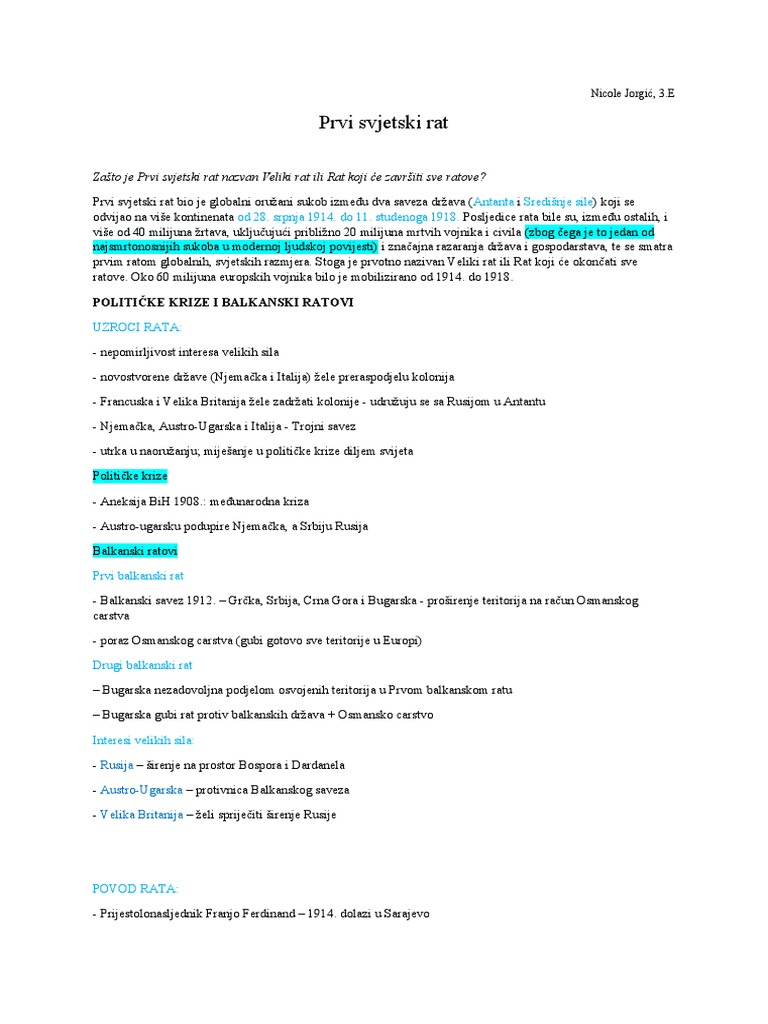 Nicole Jorgić, 3.E

Prvi svjetski rat

Zašto je Prvi svjetski rat nazvan Veliki rat ili Rat koji će završiti sve ratove?

Prvi svjetski rat bio je globalni oružani sukob između dva saveza država (Antanta i Središnje sile) koji se odvijao na više kontinenata od 28. srpnja 1914. do 11. studenoga 1918. Posljedice rata bile su, između ostalih, i više od 40 milijuna žrtava, uključujući približno 20 milijuna mrtvih vojnika i civila (zbog čega je to jedan od najsmrtonosnijih sukoba u modernoj ljudskoj povijesti) i značajna razaranja država i gospodarstava, te se smatra prvim ratom globalnih, svjetskih razmjera. Stoga je prvotno nazivan Veliki rat ili Rat koji će okončati sve ratove. Oko 60 milijuna europskih vojnika bilo je mobilizirano od 1914. do 1918.

POLITIČKE KRIZE I BALKANSKI RATOVI

UZROCI RATA:

- nepomirljivost interesa velikih sila

- novostvorene države (Njemačka i Italija) žele preraspodjelu kolonija

- Francuska i Velika Britanija žele zadržati kolonije - udružuju se sa Rusijom u Antantu

- Njemačka, Austro-Ugarska i Italija - Trojni savez

- utrka u naoružanju; miješanje u političke krize diljem svijeta

Političke krize

- Aneksija BiH 1908.: međunarodna kriza

- Austro-ugarsku podupire Njemačka, a Srbiju Rusija

Balkanski ratovi

Prvi balkanski rat

- Balkanski savez 1912. – Grčka, Srbija, Crna Gora i Bugarska - proširenje teritorija na račun Osmanskog carstva

- poraz Osmanskog carstva (gubi gotovo sve teritorije u Europi)

Drugi balkanski rat

– Bugarska nezadovoljna podjelom osvojenih teritorija u Prvom balkanskom ratu

– Bugarska gubi rat protiv balkanskih država + Osmansko carstvo

Interesi velikih sila:

- Rusija – širenje na prostor Bospora i Dardanela

- Austro-Ugarska – protivnica Balkanskog saveza

- Velika Britanija – želi spriječiti širenje Rusije

POVOD RATA:

- Prijestolonasljednik Franjo Ferdinand – 1914. dolazi u Sarajevo